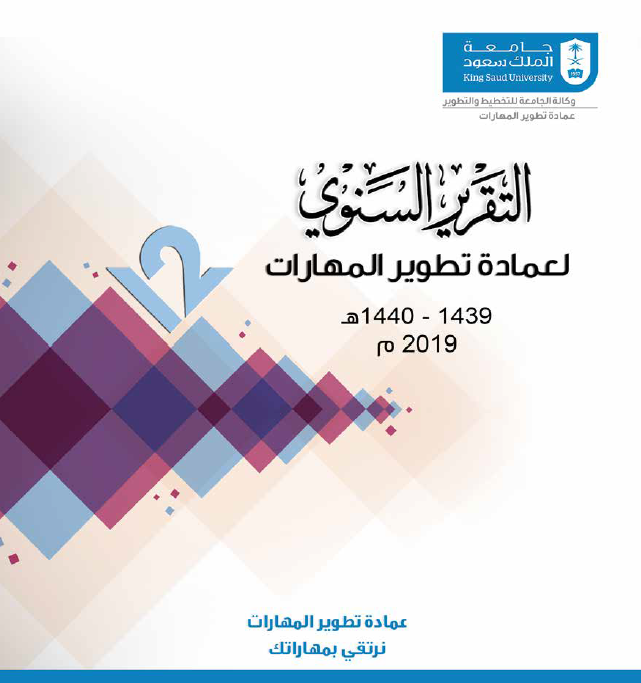 جامعة
الملك سعود
King Saud University

وكالة الجامعة للتخطيط والتطوير
عمادة تطوير المهارات

التقرير السنوي
لعمادة تطوير المهارات

12

1439 - 1440هـ
2019 م

عمادة تطوير المهارات
نرتقي بمهاراتك